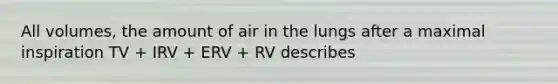 All volumes, the amount of air in the lungs after a maximal inspiration TV + IRV + ERV + RV describes